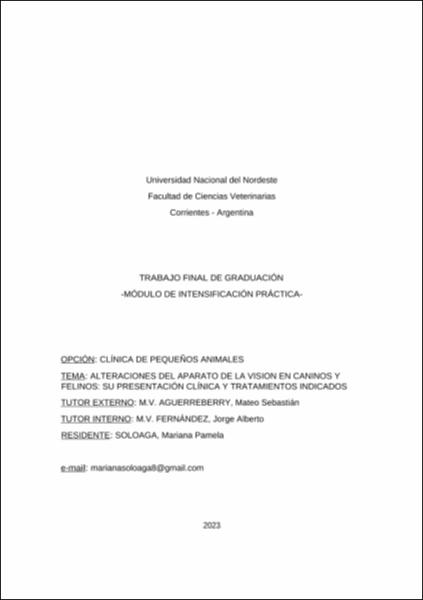 Universidad Nacional del Nordeste
Facultad de Ciencias Veterinarias
Corrientes - Argentina

TRABAJO FINAL DE GRADUACIÓN
-MÓDULO DE INTENSIFICACIÓN PRÁCTICA-

OPCIÓN: CLÍNICA DE PEQUEÑOS ANIMALES

TEMA: ALTERACIONES DEL APARATO DE LA VISION EN CANINOS Y FELINOS: SU PRESENTACIÓN CLÍNICA Y TRATAMIENTOS INDICADOS

TUTOR EXTERNO: M.V. AGUERREBERRY, Mateo Sebastián

TUTOR INTERNO: M.V. FERNÁNDEZ, Jorge Alberto

RESIDENTE: SOLOAGA, Mariana Pamela

e-mail: marianasoloaga8@gmail.com

2023